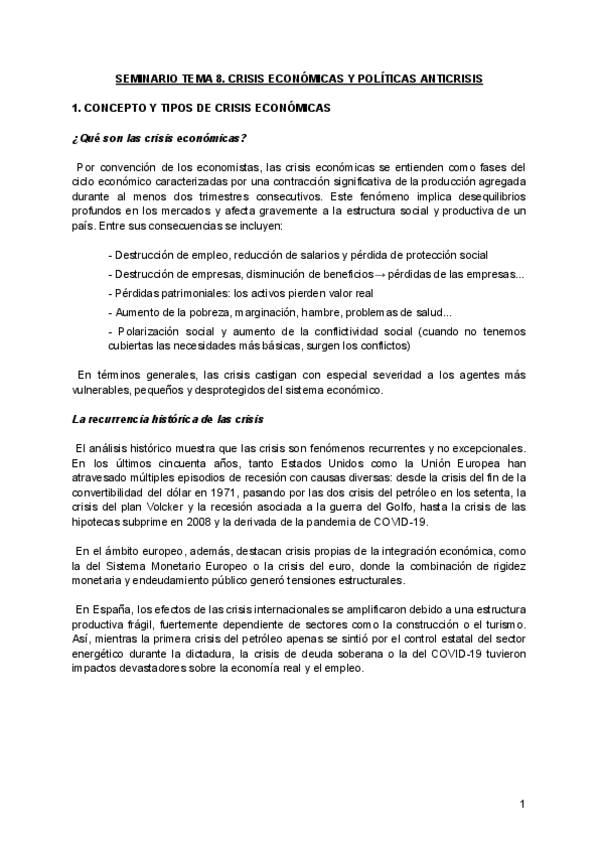 SEMINARIO TEMA 8. CRISIS ECONÓMICAS Y POLÍTICAS ANTICRISIS

1. CONCEPTO Y TIPOS DE CRISIS ECONÓMICAS

¿Qué son las crisis económicas?

Por convención de los economistas, las crisis económicas se entienden como fases del ciclo económico caracterizadas por una contracción significativa de la producción agregada durante al menos dos trimestres consecutivos. Este fenómeno implica desequilibrios profundos en los mercados y afecta gravemente a la estructura social y productiva de un país. Entre sus consecuencias se incluyen:

- Destrucción de empleo, reducción de salarios y pérdida de protección social

- Destrucción de empresas, disminución de beneficios→ pérdidas de las empresas...

- Pérdidas patrimoniales: los activos pierden valor real

- Aumento de la pobreza, marginación, hambre, problemas de salud...

- Polarización social y aumento de la conflictividad social (cuando no tenemos cubiertas las necesidades más básicas, surgen los conflictos)

En términos generales, las crisis castigan con especial severidad a los agentes más vulnerables, pequeños y desprotegidos del sistema económico.

La recurrencia histórica de las crisis

El análisis histórico muestra que las crisis son fenómenos recurrentes y no excepcionales. En los últimos cincuenta años, tanto Estados Unidos como la Unión Europea han atravesado múltiples episodios de recesión con causas diversas: desde la crisis del fin de la convertibilidad del dólar en 1971, pasando por las dos crisis del petróleo en los setenta, la crisis del plan Volcker y la recesión asociada a la guerra del Golfo, hasta la crisis de las hipotecas subprime en 2008 y la derivada de la pandemia de COVID-19.

En el ámbito europeo, además, destacan crisis propias de la integración económica, como la del Sistema Monetario Europeo o la crisis del euro, donde la combinación de rigidez monetaria y endeudamiento público generó tensiones estructurales.

En España, los efectos de las crisis internacionales se amplificaron debido a una estructura productiva frágil, fuertemente dependiente de sectores como la construcción o el turismo. Así, mientras la primera crisis del petróleo apenas se sintió por el control estatal del sector energético durante la dictadura, la crisis de deuda soberana o la del COVID-19 tuvieron impactos devastadores sobre la economía real y el empleo.

1